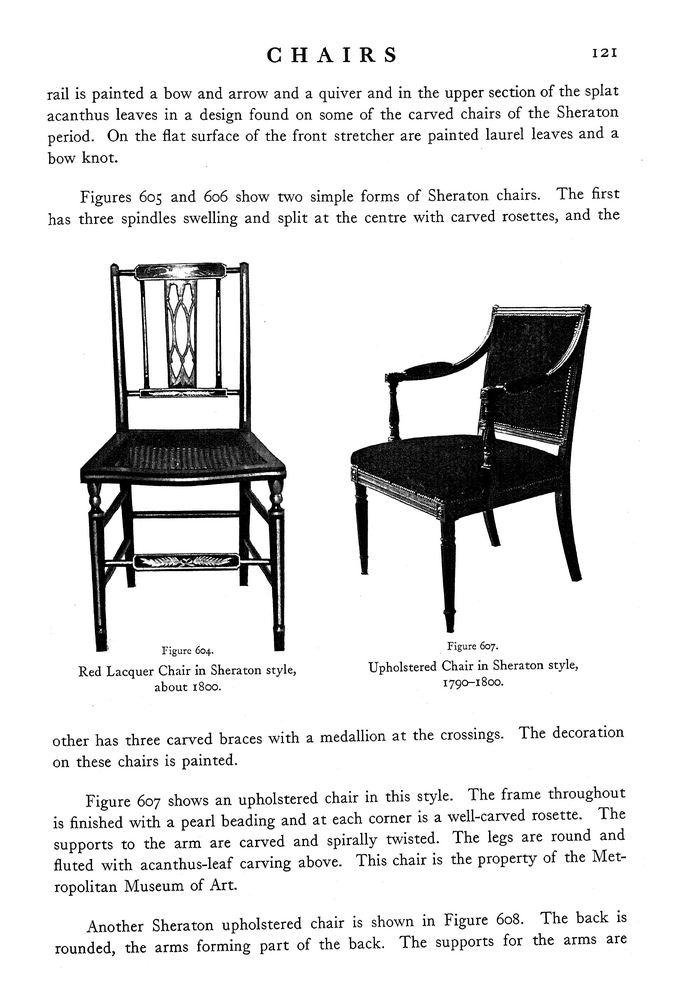 CHAIRS 121

rail is painted a bow and arrow and a quiver and in the upper section of the splat acanthus leaves in a design found on some of the carved chairs of the Sheraton period. On the flat surface of the front stretcher are painted laurel leaves and a bow knot.

Figures 605 and 606 show two simple forms of Sheraton chairs. The first has three spindles swelling and split at the centre with carved rosettes, and the

Figure 604.
Red Lacquer Chair in Sheraton style, about 1800.

Figure 607.
Upholstered Chair in Sheraton style, 1790–1800.

other has three carved braces with a medallion at the crossings. The decoration on these chairs is painted.

Figure 607 shows an upholstered chair in this style. The frame throughout is finished with a pearl beading and at each corner is a well-carved rosette. The supports to the arm are carved and spirally twisted. The legs are round and fluted with acanthus-leaf carving above. This chair is the property of the Metropolitan Museum of Art.

Another Sheraton upholstered chair is shown in Figure 608. The back is rounded, the arms forming part of the back. The supports for the arms are